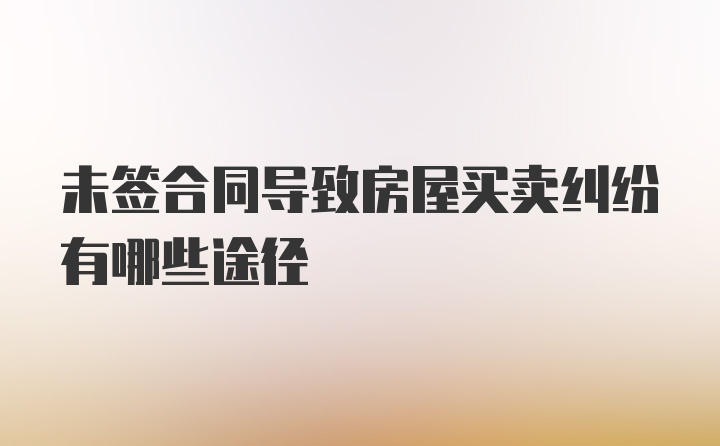 未签合同导致房屋买卖纠纷有哪些途径